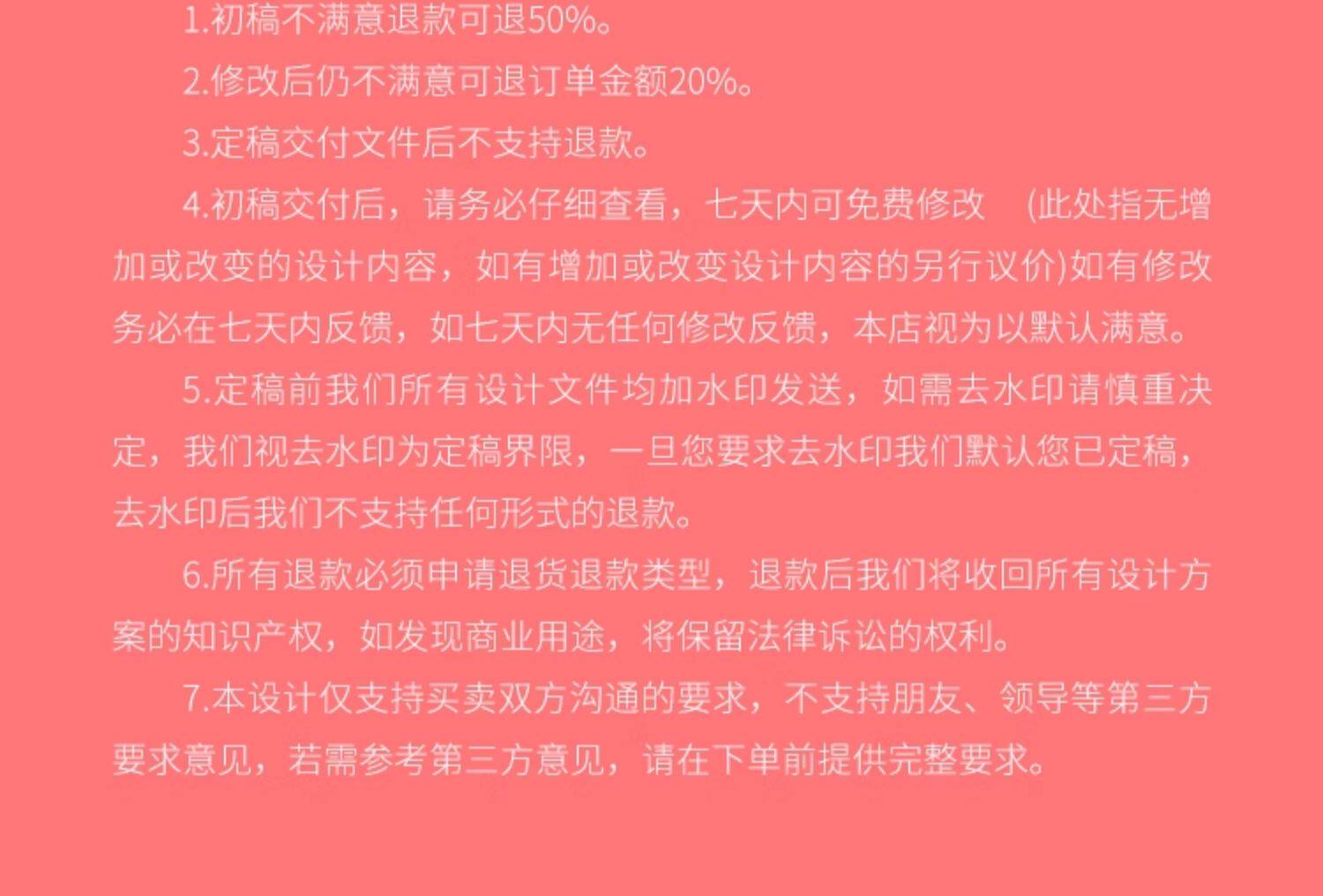 1.初稿不满意退款可退50%。

2.修改后仍不满意可退订单金额20%。

3.定稿交付文件后不支持退款。

4.初稿交付后，请务必仔细查看，七天内可免费修改 (此处指无增加或改变的设计内容，如有增加或改变设计内容的另行议价)如有修改务必在七天内反馈，如七天内无任何修改反馈，本店视为以默认满意。

5.定稿前我们所有设计文件均加水印发送，如需去水印请慎重决定，我们视去水印为定稿界限，一旦您要求去水印我们默认您已定稿，去水印后我们不支持任何形式的退款。

6.所有退款必须申请退货退款类型，退款后我们将收回所有设计方案的知识产权，如发现商业用途，将保留法律诉讼的权利。

7.本设计仅支持买卖双方沟通的要求，不支持朋友、领导等第三方要求意见，若需参考第三方意见，请在下单前提供完整要求。